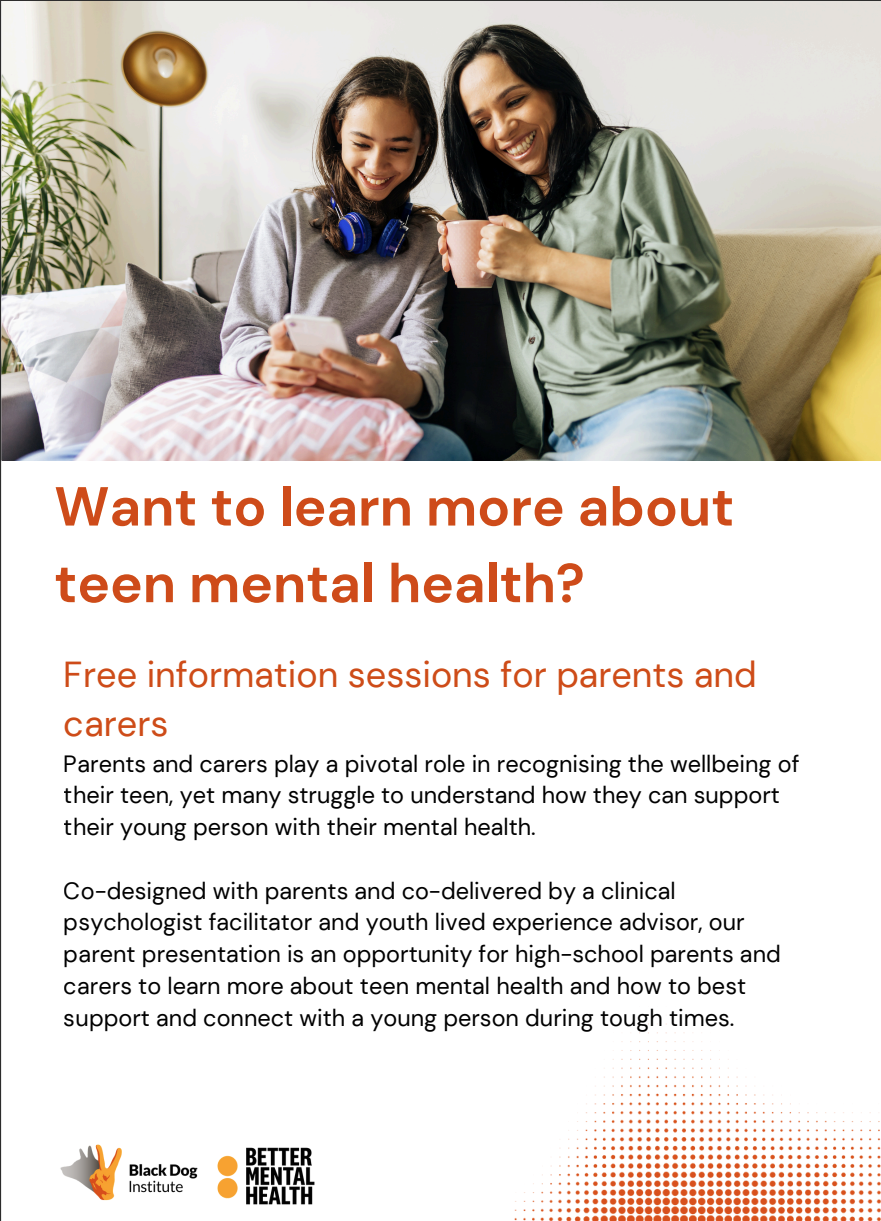 Want to learn more about teen mental health?

Free information sessions for parents and carers

Parents and carers play a pivotal role in recognising the wellbeing of their teen, yet many struggle to understand how they can support their young person with their mental health.

Co-designed with parents and co-delivered by a clinical psychologist facilitator and youth lived experience advisor, our parent presentation is an opportunity for high-school parents and carers to learn more about teen mental health and how to best support and connect with a young person during tough times.

Black Dog Institute

BETTER MENTAL HEALTH